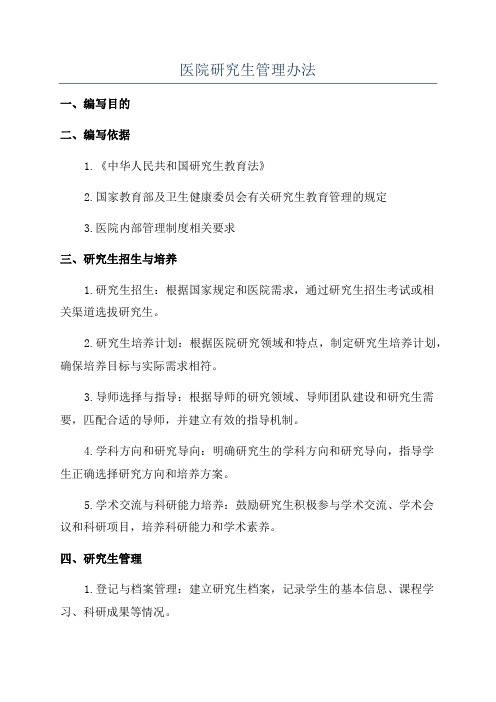 医院研究生管理办法

一、编写目的

二、编写依据

1.《中华人民共和国研究生教育法》

2.国家教育部及卫生健康委员会有关研究生教育管理的规定

3.医院内部管理制度相关要求

三、研究生招生与培养

1.研究生招生：根据国家规定和医院需求，通过研究生招生考试或相关渠道选拔研究生。

2.研究生培养计划：根据医院研究领域和特点，制定研究生培养计划，确保培养目标与实际需求相符。

3.导师选择与指导：根据导师的研究领域、导师团队建设和研究生需要，匹配合适的导师，并建立有效的指导机制。

4.学科方向和研究导向：明确研究生的学科方向和研究导向，指导学生正确选择研究方向和培养方案。

5.学术交流与科研能力培养：鼓励研究生积极参与学术交流、学术会议和科研项目，培养科研能力和学术素养。

四、研究生管理

1.登记与档案管理：建立研究生档案，记录学生的基本信息、课程学习、科研成果等情况。